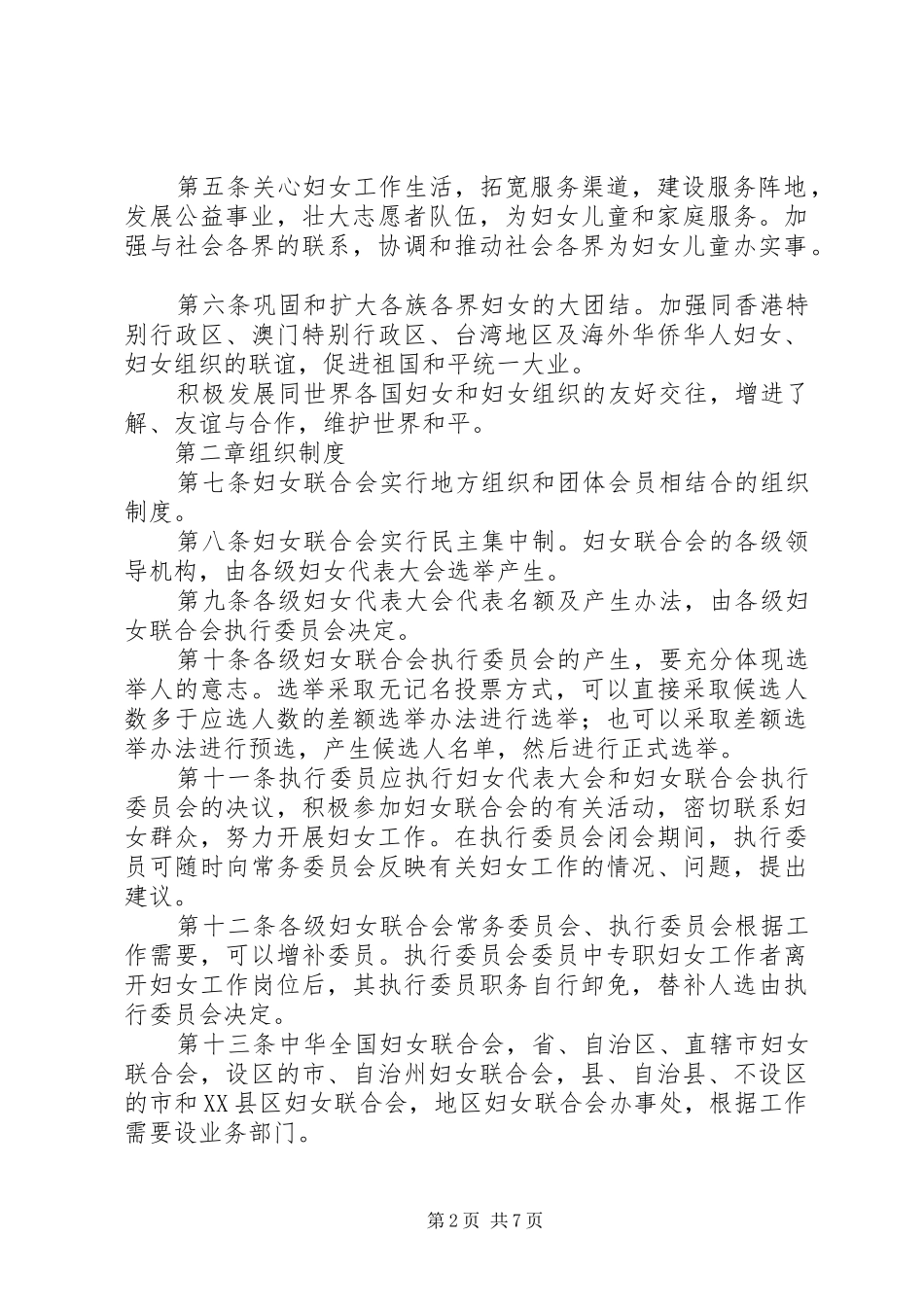 第五条关心妇女工作生活，拓宽服务渠道，建设服务阵地，发展公益事业，壮大志愿者队伍，为妇女儿童和家庭服务。加强与社会各界的联系，协调和推动社会各界为妇女儿童办实事。

第六条巩固和扩大各族各界妇女的大团结。加强同香港特别行政区、澳门特别行政区、台湾地区及海外华侨华人妇女、妇女组织的联谊，促进祖国和平统一大业。

积极发展同世界各国妇女和妇女组织的友好交往，增进了解、友谊与合作，维护世界和平。

第二章组织制度

第七条妇女联合会实行地方组织和团体会员相结合的组织制度。

第八条妇女联合会实行民主集中制。妇女联合会的各级领导机构，由各级妇女代表大会选举产生。

第九条各级妇女代表大会代表名额及产生办法，由各级妇女联合会执行委员会决定。

第十条各级妇女联合会执行委员会的产生，要充分体现选举人的意志。选举采取无记名投票方式，可以直接采取候选人数多于应选人数的差额选举办法进行选举；也可以采取差额选举办法进行预选，产生候选人名单，然后进行正式选举。

第十一条执行委员应执行妇女代表大会和妇女联合会执行委员会的决议，积极参加妇女联合会的有关活动，密切联系妇女群众，努力开展妇女工作。在执行委员会闭会期间，执行委员可随时向常务委员会反映有关妇女工作的情况、问题，提出建议。

第十二条各级妇女联合会常务委员会、执行委员会根据工作需要，可以增补委员。执行委员会委员中专职妇女工作者离开妇女工作岗位后，其执行委员职务自行卸免，替补人选由执行委员会决定。

第十三条中华全国妇女联合会，省、自治区、直辖市妇女联合会，设区的市、自治州妇女联合会，县、自治县、不设区的市和XX县区妇女联合会，地区妇女联合会办事处，根据工作需要设业务部门。

第2页 共7页